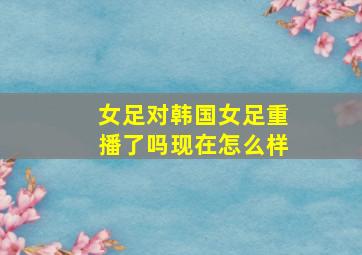 女足对韩国女足重播了吗现在怎么样